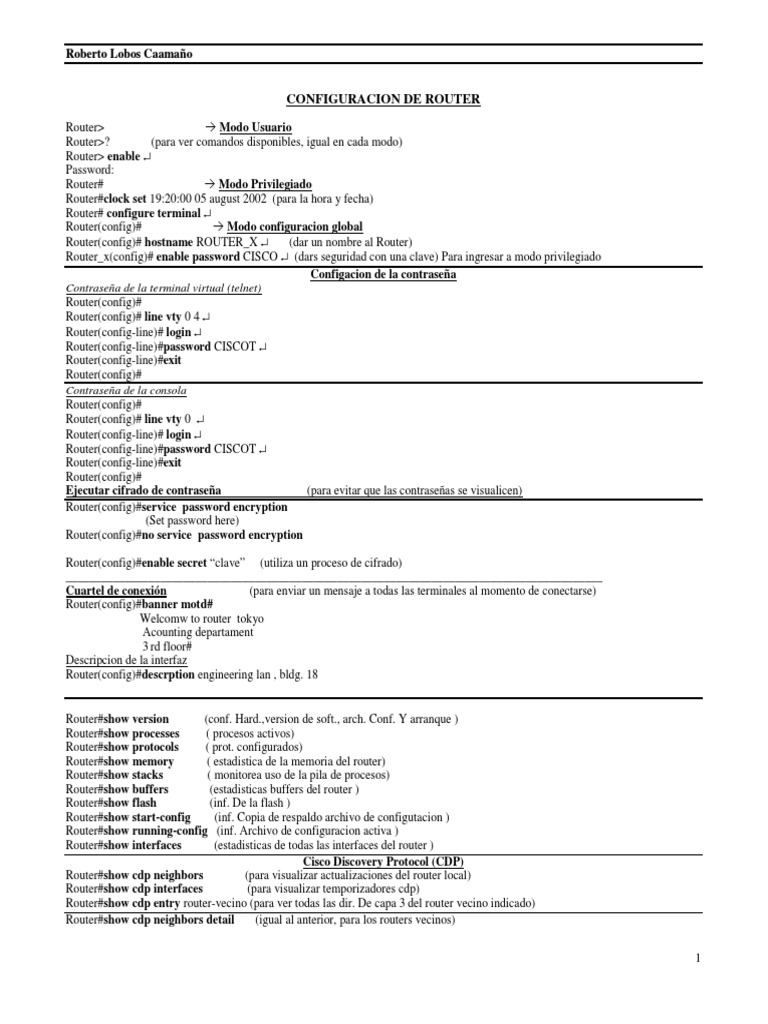 Roberto Lobos Caamaño

CONFIGURACION DE ROUTER

Router> → Modo Usuario
Router>? (para ver comandos disponibles, igual en cada modo)
Router> enable ↵
Password:
Router# → Modo Privilegiado
Router#clock set 19:20:00 05 august 2002 (para la hora y fecha)
Router# configure terminal ↵
Router(config)# → Modo configuracion global
Router(config)# hostname ROUTER_X ↵ (dar un nombre al Router)
Router_x(config)# enable password CISCO ↵ (dars seguridad con una clave) Para ingresar a modo privilegiado

Configacion de la contraseña

Contraseña de la terminal virtual (telnet)
Router(config)#
Router(config)# line vty 0 4 ↵
Router(config-line)# login ↵
Router(config-line)#password CISCOT ↵
Router(config-line)#exit
Router(config)#

Contraseña de la consola
Router(config)#
Router(config)# line vty 0 ↵
Router(config-line)# login ↵
Router(config-line)#password CISCOT ↵
Router(config-line)#exit
Router(config)#
Ejecutar cifrado de contraseña (para evitar que las contraseñas se visualicen)
Router(config)#service password encryption
(Set password here)
Router(config)#no service password encryption

Router(config)#enable secret "clave" (utiliza un proceso de cifrado)

Cuartel de conexión (para enviar un mensaje a todas las terminales al momento de conectarse)
Router(config)#banner motd#
Welcomw to router tokyo
Acounting departament
3 rd floor#
Descripcion de la interfaz
Router(config)#descrption engineering lan , bldg. 18

Router#show version (conf. Hard.,version de soft., arch. Conf. Y arranque )
Router#show processes ( procesos activos)
Router#show protocols ( prot. configurados)
Router#show memory ( estadistica de la memoria del router)
Router#show stacks ( monitorea uso de la pila de procesos)
Router#show buffers (estadisticas buffers del router )
Router#show flash (inf. De la flash )
Router#show start-config (inf. Copia de respaldo archivo de configutacion )
Router#show running-config (inf. Archivo de configuracion activa )
Router#show interfaces (estadisticas de todas las interfaces del router )

Cisco Discovery Protocol (CDP)
Router#show cdp neighbors (para visualizar actualizaciones del router local)
Router#show cdp interfaces (para visualizar temporizadores cdp)
Router#show cdp entry router-vecino (para ver todas las dir. De capa 3 del router vecino indicado)
Router#show cdp neighbors detail (igual al anterior, para los routers vecinos)

1